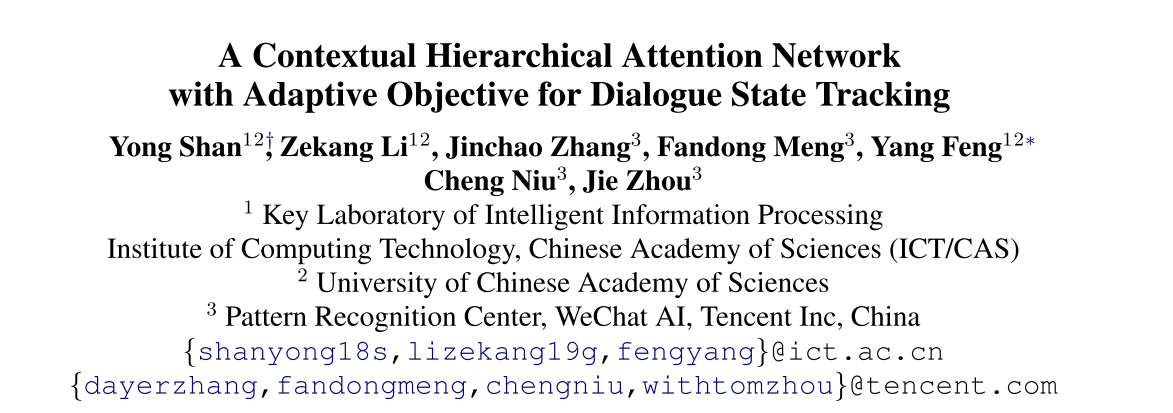 A Contextual Hierarchical Attention Network with Adaptive Objective for Dialogue State Tracking

Yong Shan$^{12\dagger}$, Zekang Li$^{12}$, Jinchao Zhang$^{3}$, Fandong Meng$^{3}$, Yang Feng$^{12*}$
Cheng Niu$^{3}$, Jie Zhou$^{3}$

$^{1}$ Key Laboratory of Intelligent Information Processing
Institute of Computing Technology, Chinese Academy of Sciences (ICT/CAS)
$^{2}$ University of Chinese Academy of Sciences
$^{3}$ Pattern Recognition Center, WeChat AI, Tencent Inc, China
{shanyong18s,lizekang19g,fengyang}@ict.ac.cn
{dayerzhang,fandongmeng,chengniu,withtomzhou}@tencent.com